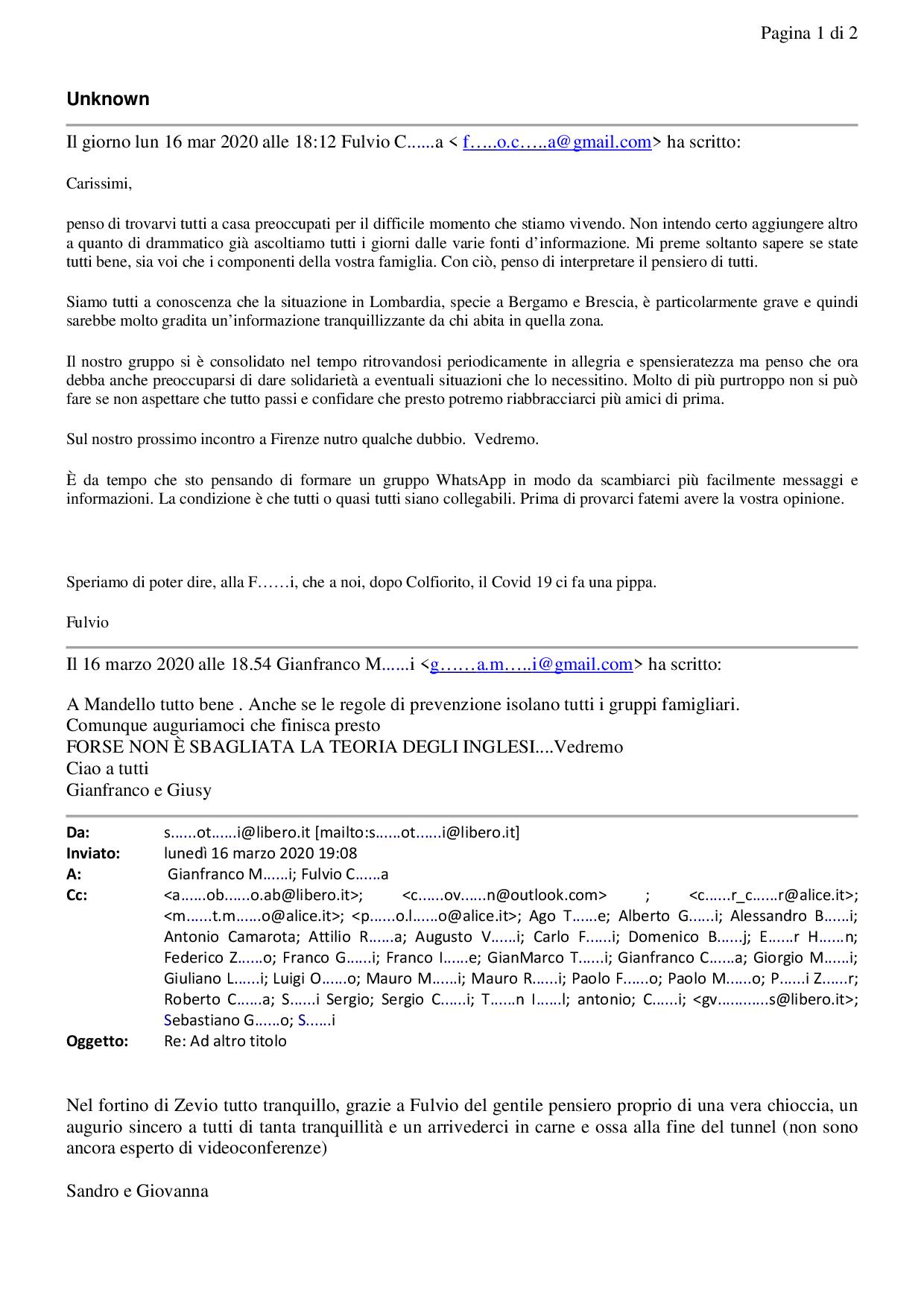 Pagina 1 di 2

Unknown

Il giorno lun 16 mar 2020 alle 18:12 Fulvio C......a < f…..o.c…..a@gmail.com> ha scritto:

Carissimi,

penso di trovarvi tutti a casa preoccupati per il difficile momento che stiamo vivendo. Non intendo certo aggiungere altro a quanto di drammatico già ascoltiamo tutti i giorni dalle varie fonti d'informazione. Mi preme soltanto sapere se state tutti bene, sia voi che i componenti della vostra famiglia. Con ciò, penso di interpretare il pensiero di tutti.

Siamo tutti a conoscenza che la situazione in Lombardia, specie a Bergamo e Brescia, è particolarmente grave e quindi sarebbe molto gradita un'informazione tranquillizzante da chi abita in quella zona.

Il nostro gruppo si è consolidato nel tempo ritrovandosi periodicamente in allegria e spensieratezza ma penso che ora debba anche preoccuparsi di dare solidarietà a eventuali situazioni che lo necessitino. Molto di più purtroppo non si può fare se non aspettare che tutto passi e confidare che presto potremo riabbracciarci più amici di prima.

Sul nostro prossimo incontro a Firenze nutro qualche dubbio. Vedremo.

È da tempo che sto pensando di formare un gruppo WhatsApp in modo da scambiarci più facilmente messaggi e informazioni. La condizione è che tutti o quasi tutti siano collegabili. Prima di provarci fatemi avere la vostra opinione.

Speriamo di poter dire, alla F……i, che a noi, dopo Colfiorito, il Covid 19 ci fa una pippa.

Fulvio

Il 16 marzo 2020 alle 18.54 Gianfranco M......i <g……a.m…..i@gmail.com> ha scritto:

A Mandello tutto bene . Anche se le regole di prevenzione isolano tutti i gruppi famigliari.
Comunque auguriamoci che finisca presto
FORSE NON È SBAGLIATA LA TEORIA DEGLI INGLESI....Vedremo
Ciao a tutti
Gianfranco e Giusy

Da: s......ot......i@libero.it [mailto:s......ot......i@libero.it]
Inviato: lunedì 16 marzo 2020 19:08
A: Gianfranco M......i; Fulvio C......a
Cc: <a......ob......o.ab@libero.it>; <c......ov......n@outlook.com> ; <c......r_c......r@alice.it>; <m......t.m......o@alice.it>; <p......o.l......o@alice.it>; Ago T......e; Alberto G......i; Alessandro B......i; Antonio Camarota; Attilio R......a; Augusto V......i; Carlo F......i; Domenico B......j; E......r H......n; Federico Z......o; Franco G......i; Franco I......e; GianMarco T......i; Gianfranco C......a; Giorgio M......i; Giuliano L......i; Luigi O......o; Mauro M......i; Mauro R......i; Paolo F......o; Paolo M......o; P......i Z......r; Roberto C......a; S......i Sergio; Sergio C......i; T......n I......l; antonio; C......i; <gv............s@libero.it>; Sebastiano G......o; S......i
Oggetto: Re: Ad altro titolo

Nel fortino di Zevio tutto tranquillo, grazie a Fulvio del gentile pensiero proprio di una vera chioccia, un augurio sincero a tutti di tanta tranquillità e un arrivederci in carne e ossa alla fine del tunnel (non sono ancora esperto di videoconferenze)

Sandro e Giovanna